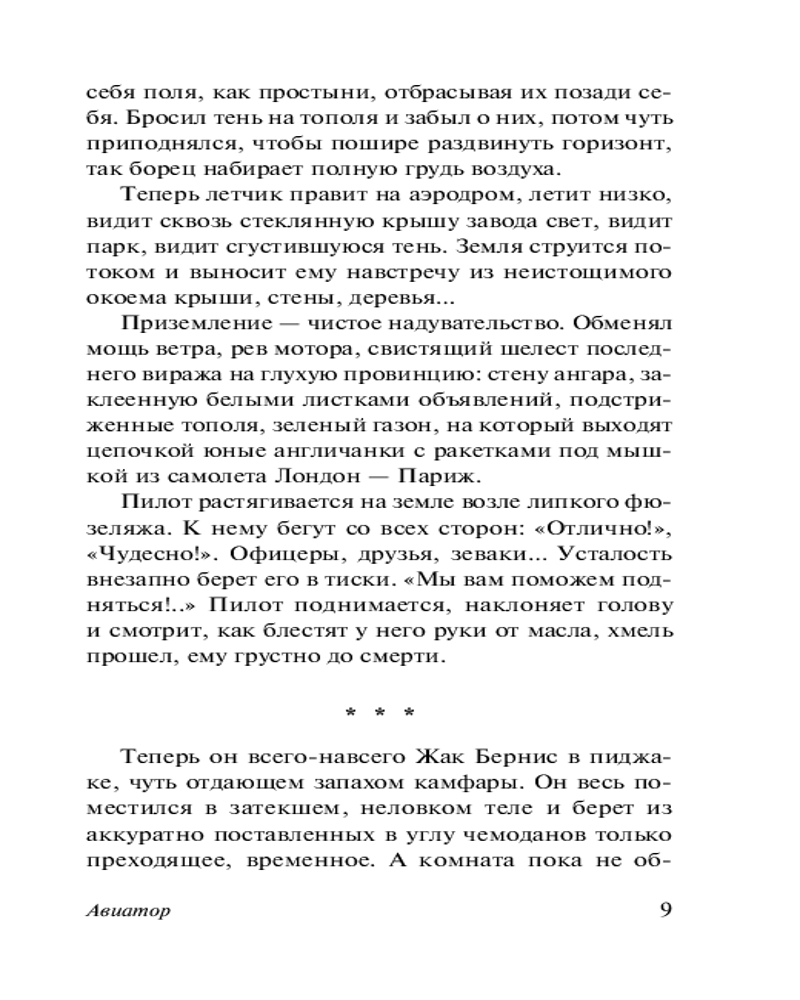 себя поля, как простыни, отбрасывая их позади себя. Бросил тень на тополя и забыл о них, потом чуть приподнялся, чтобы пошире раздвинуть горизонт, так борец набирает полную грудь воздуха.

Теперь летчик правит на аэродром, летит низко, видит сквозь стеклянную крышу завода свет, видит парк, видит сгустившуюся тень. Земля струится потоком и выносит ему навстречу из неистощимого окоема крыши, стены, деревья...

Приземление — чистое надувательство. Обменял мощь ветра, рев мотора, свистящий шелест последнего виража на глухую провинцию: стену ангара, заклеенную белыми листками объявлений, подстриженные тополя, зеленый газон, на который выходят цепочкой юные англичанки с ракетками под мышкой из самолета Лондон — Париж.

Пилот растягивается на земле возле липкого фюзеляжа. К нему бегут со всех сторон: «Отлично!», «Чудесно!». Офицеры, друзья, зеваки... Усталость внезапно берет его в тиски. «Мы вам поможем подняться!..» Пилот поднимается, наклоняет голову и смотрит, как блестят у него руки от масла, хмель прошел, ему грустно до смерти.

* * *

Теперь он всего-навсего Жак Бернис в пиджаке, чуть отдающем запахом камфары. Он весь поместился в затекшем, неловком теле и берет из аккуратно поставленных в углу чемоданов только преходящее, временное. А комната пока не об-

Авиатор 9